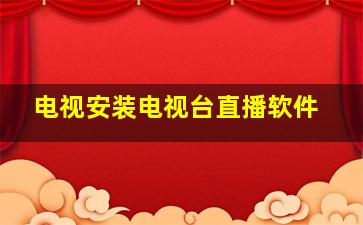 电视安装电视台直播软件